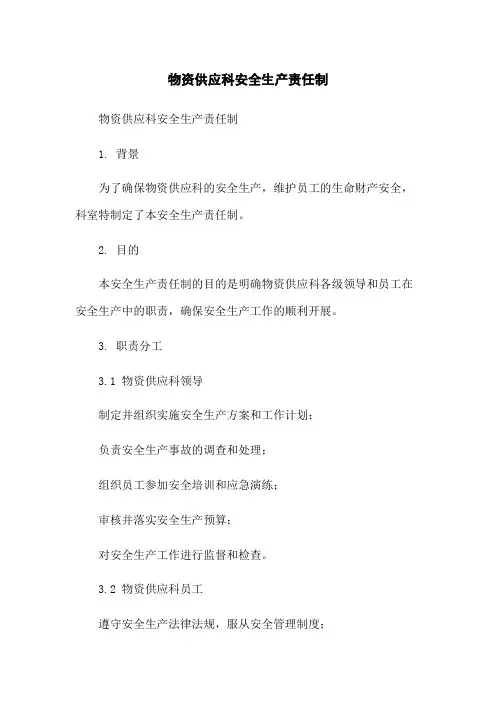 物资供应科安全生产责任制

物资供应科安全生产责任制

1. 背景

为了确保物资供应科的安全生产，维护员工的生命财产安全，科室特制定了本安全生产责任制。

2. 目的

本安全生产责任制的目的是明确物资供应科各级领导和员工在安全生产中的职责，确保安全生产工作的顺利开展。

3. 职责分工

3.1 物资供应科领导

制定并组织实施安全生产方案和工作计划；

负责安全生产事故的调查和处理；

组织员工参加安全培训和应急演练；

审核并落实安全生产预算；

对安全生产工作进行监督和检查。

3.2 物资供应科员工

遵守安全生产法律法规，服从安全管理制度；